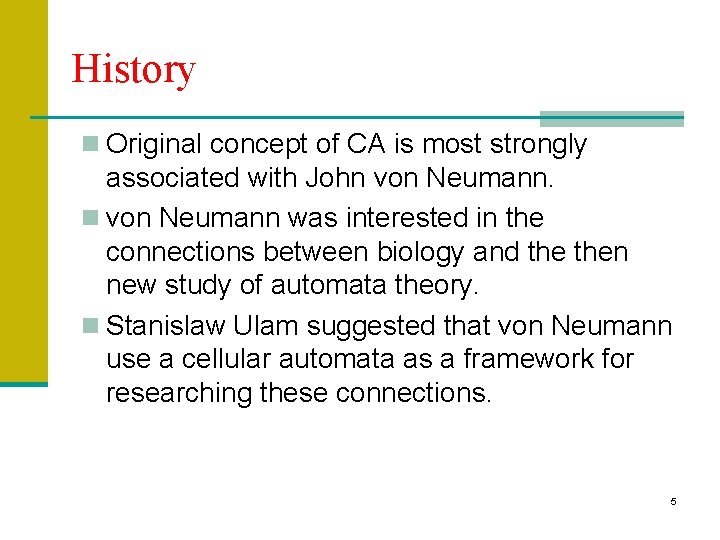 History

• Original concept of CA is most strongly associated with John von Neumann.
• von Neumann was interested in the connections between biology and the then new study of automata theory.
• Stanislaw Ulam suggested that von Neumann use a cellular automata as a framework for researching these connections.

5